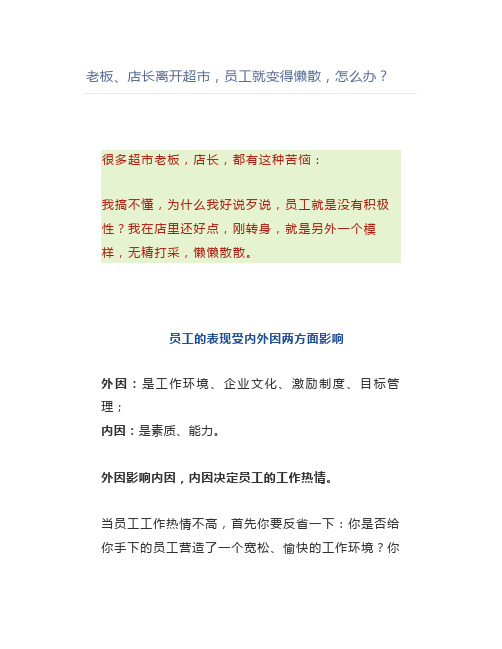 老板、店长离开超市，员工就变得懒散，怎么办？

很多超市老板，店长，都有这种苦恼：

我搞不懂，为什么我好说歹说，员工就是没有积极性？我在店里还好点，刚转身，就是另外一个模样，无精打采，懒懒散散。

员工的表现受内外因两方面影响

外因：是工作环境、企业文化、激励制度、目标管理；
内因：是素质、能力。

外因影响内因，内因决定员工的工作热情。

当员工工作热情不高，首先你要反省一下：你是否给你手下的员工营造了一个宽松、愉快的工作环境？你